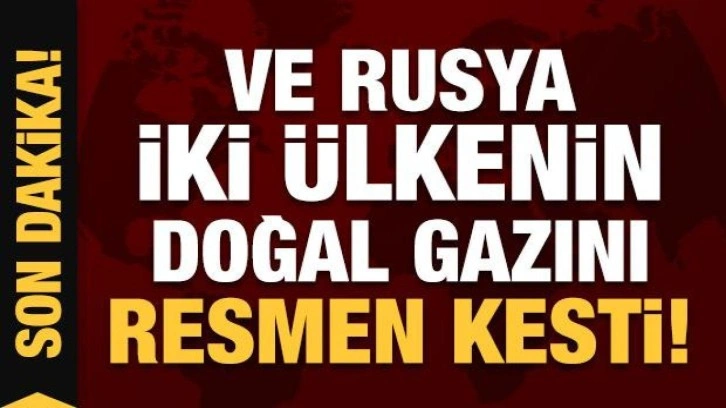 SON DAKİKA!

VE RUSYA İKİ ÜLKENİN DOĞAL GAZINI RESMEN KESTİ!